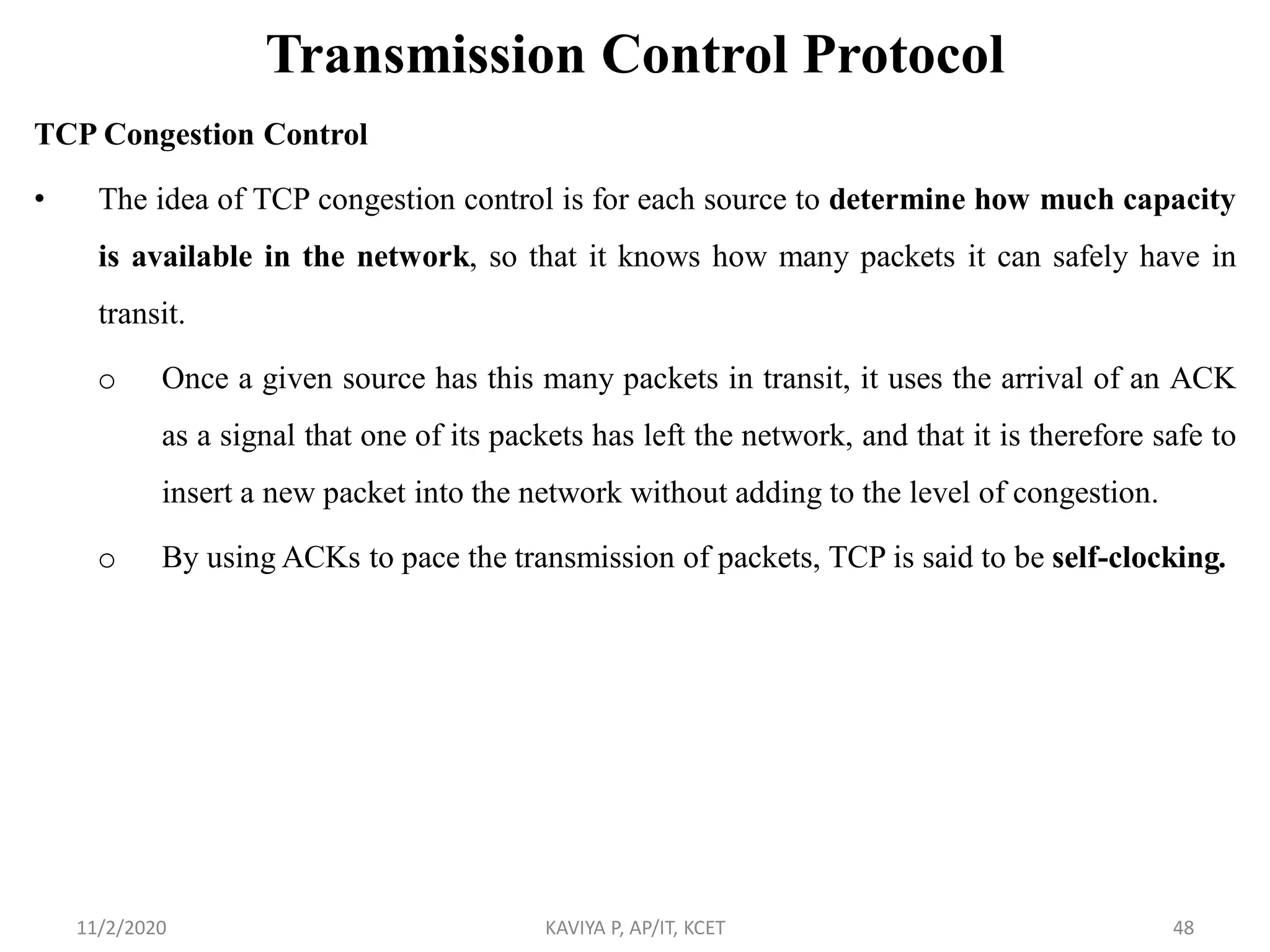 Transmission Control Protocol

TCP Congestion Control

• The idea of TCP congestion control is for each source to determine how much capacity is available in the network, so that it knows how many packets it can safely have in transit.

o Once a given source has this many packets in transit, it uses the arrival of an ACK as a signal that one of its packets has left the network, and that it is therefore safe to insert a new packet into the network without adding to the level of congestion.

o By using ACKs to pace the transmission of packets, TCP is said to be self-clocking.

11/2/2020 KAVIYA P, AP/IT, KCET 48